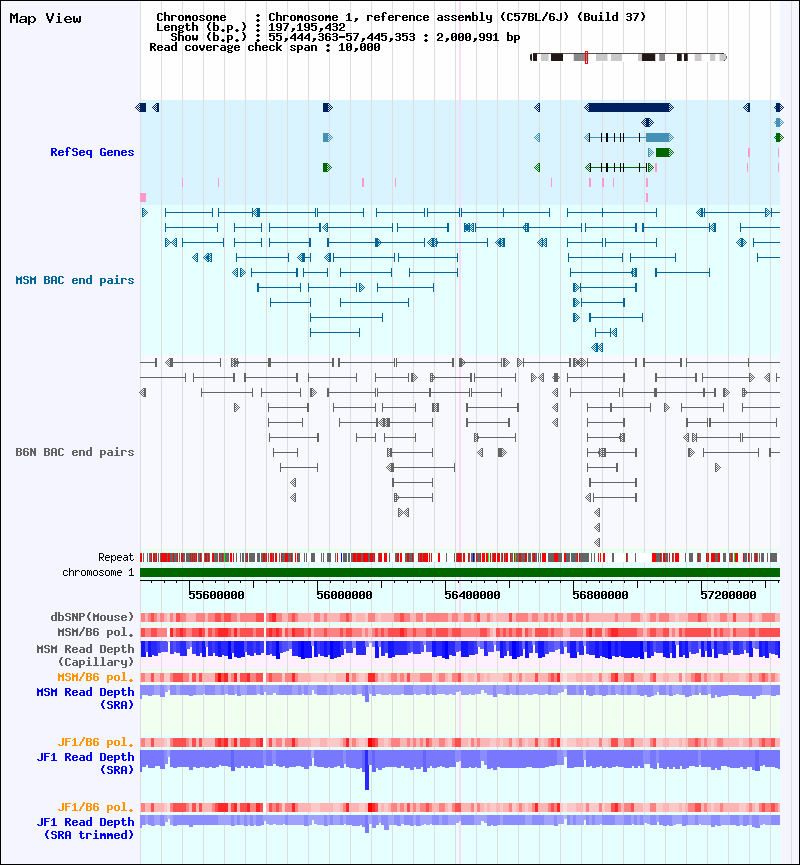 Map View

Chromosome : Chromosome 1, reference assembly (C57BL/6J) (Build 37)
Length (b.p.) : 197,195,432
Show (b.p.) : 55,444,363-57,445,353 : 2,000,991 bp
Read coverage check span : 10,000

RefSeq Genes

MSM BAC end pairs

B6N BAC end pairs

Repeat
chromosome 1

55600000 56000000 56400000 56800000 57200000

dbSNP(Mouse)
MSM/B6 pol.
MSM Read Depth (Capillary)
MSM/B6 pol.
MSM Read Depth (SRA)

JF1/B6 pol.
JF1 Read Depth (SRA)

JF1/B6 pol.
JF1 Read Depth (SRA trimmed)